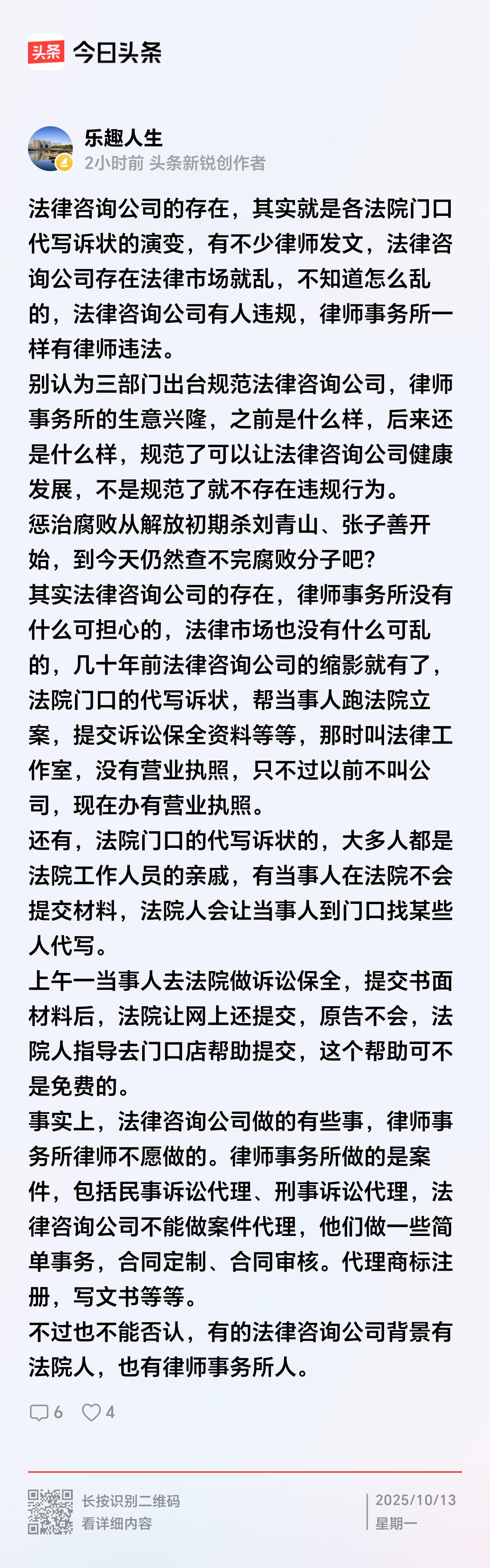 头条 今日头条

乐趣人生
2小时前 头条新锐创作者

法律咨询公司的存在，其实就是各法院门口代写诉状的演变，有不少律师发文，法律咨询公司存在法律市场就乱，不知道怎么乱的，法律咨询公司有人违规，律师事务所一样有律师违法。
别认为三部门出台规范法律咨询公司，律师事务所的生意兴隆，之前是什么样，后来还是什么样，规范了可以让法律咨询公司健康发展，不是规范了就不存在违规行为。
惩治腐败从解放初期杀刘青山、张子善开始，到今天仍然查不完腐败分子吧？
其实法律咨询公司的存在，律师事务所没有什么可担心的，法律市场也没有什么可乱的，几十年前法律咨询公司的缩影就有了，法院门口的代写诉状，帮当事人跑法院立案，提交诉讼保全资料等等，那时叫法律工作室，没有营业执照，只不过以前不叫公司，现在办有营业执照。
还有，法院门口的代写诉状的，大多人都是法院工作人员的亲戚，有当事人在法院不会提交材料，法院人会让当事人到门口找某些人代写。
上午一当事人去法院做诉讼保全，提交书面材料后，法院让网上还提交，原告不会，法院人指导去门口店帮助提交，这个帮助可不是免费的。
事实上，法律咨询公司做的有些事，律师事务所律师不愿做的。律师事务所做的是案件，包括民事诉讼代理、刑事诉讼代理，法律咨询公司不能做案件代理，他们做一些简单事务，合同定制、合同审核。代理商标注册，写文书等等。
不过也不能否认，有的法律咨询公司背景有法院人，也有律师事务所人。

6 4

长按识别二维码
看详细内容
2025/10/13
星期一